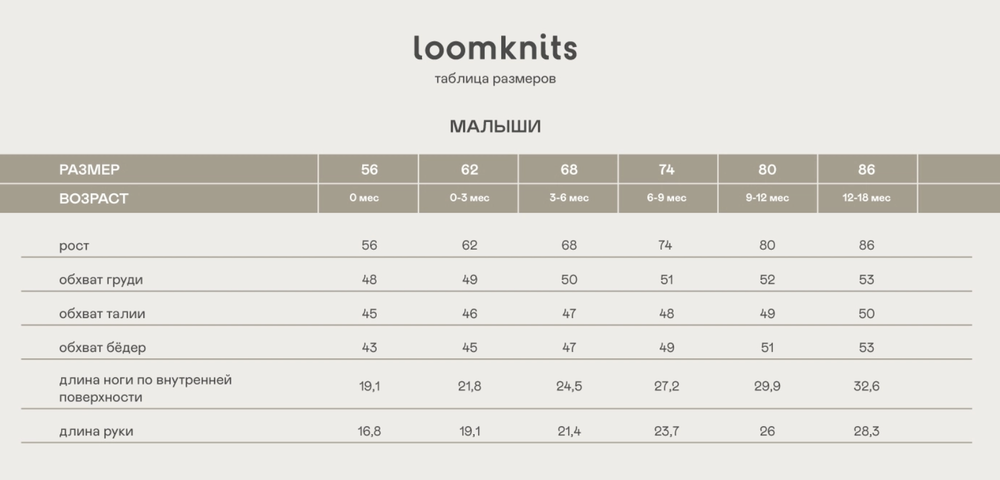 loomknits

таблица размеров

МАЛЫШИ

| РАЗМЕР | 56 | 62 | 68 | 74 | 80 | 86 |
|---|---|---|---|---|---|---|
| ВОЗРАСТ | 0 мес | 0-3 мес | 3-6 мес | 6-9 мес | 9-12 мес | 12-18 мес |
| рост | 56 | 62 | 68 | 74 | 80 | 86 |
| обхват груди | 48 | 49 | 50 | 51 | 52 | 53 |
| обхват талии | 45 | 46 | 47 | 48 | 49 | 50 |
| обхват бёдер | 43 | 45 | 47 | 49 | 51 | 53 |
| длина ноги по внутренней поверхности | 19,1 | 21,8 | 24,5 | 27,2 | 29,9 | 32,6 |
| длина руки | 16,8 | 19,1 | 21,4 | 23,7 | 26 | 28,3 |